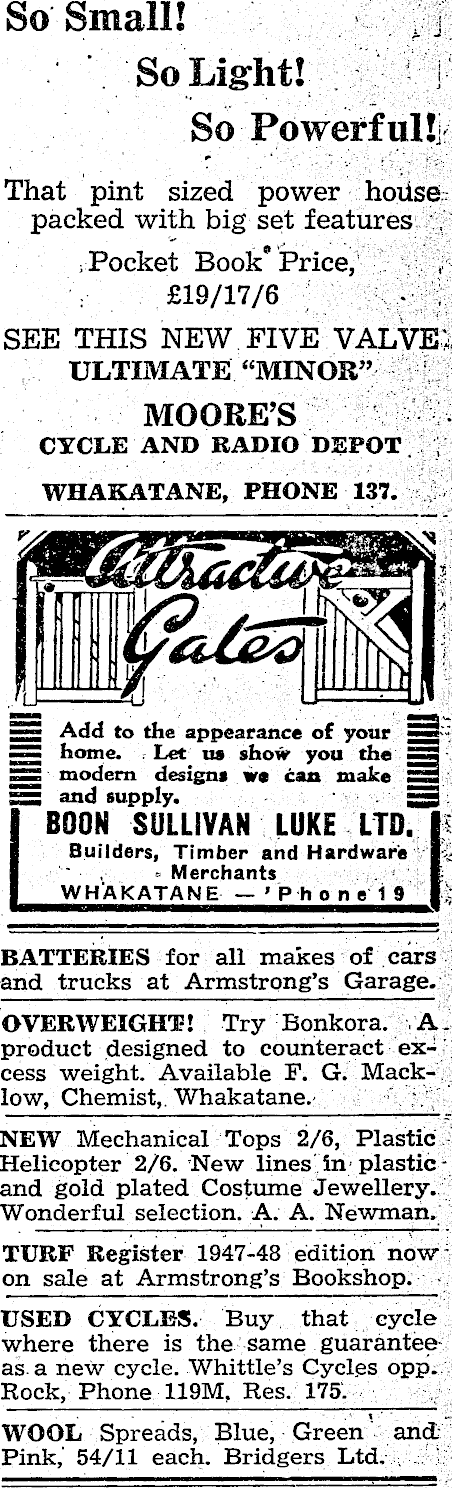 So Small!

So Light!

So Powerful!

That pint sized power house packed with big set features

Pocket Book Price, £19/17/6

SEE THIS NEW FIVE VALVE ULTIMATE "MINOR"

MOORE'S
CYCLE AND RADIO DEPOT

WHAKATANE, PHONE 137.

Attractive Gates

Add to the appearance of your home. Let us show you the modern designs we can make and supply.

BOON SULLIVAN LUKE LTD.
Builders, Timber and Hardware Merchants
WHAKATANE — 'Phone 19

BATTERIES for all makes of cars and trucks at Armstrong's Garage.

OVERWEIGHT! Try Bonkora. A product designed to counteract excess weight. Available F. G. Macklow, Chemist, Whakatane.

NEW Mechanical Tops 2/6, Plastic Helicopter 2/6. New lines in plastic and gold plated Costume Jewellery. Wonderful selection. A. A. Newman.

TURF Register 1947-48 edition now on sale at Armstrong's Bookshop.

USED CYCLES. Buy that cycle where there is the same guarantee as a new cycle. Whittle's Cycles opp. Rock, Phone 119M, Res. 175.

WOOL Spreads, Blue, Green and Pink, 54/11 each. Bridgers Ltd.